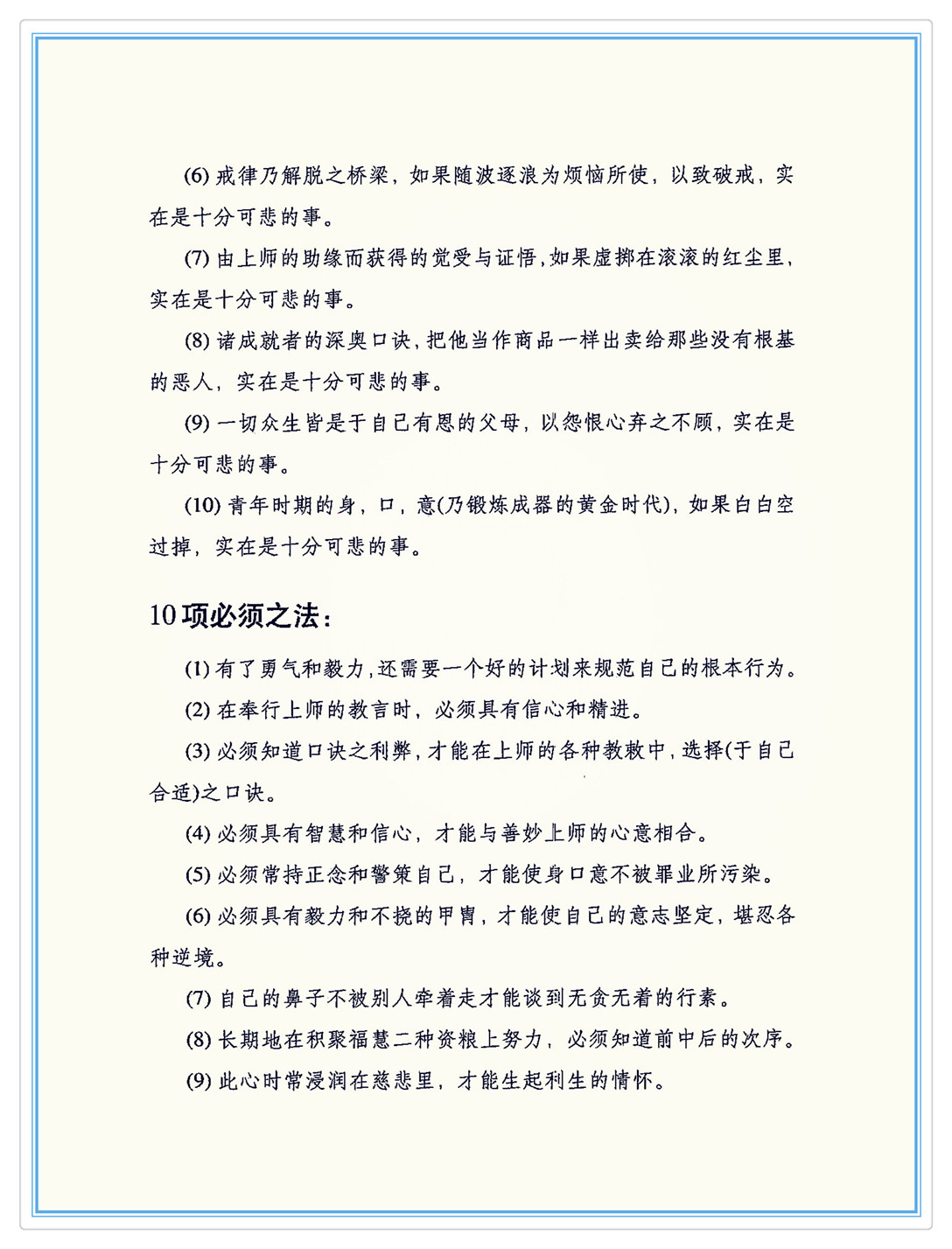 (6) 戒律乃解脱之桥梁，如果随波逐浪为烦恼所使，以致破戒，实在是十分可悲的事。

(7) 由上师的助缘而获得的觉受与证悟，如果虚掷在滚滚的红尘里，实在是十分可悲的事。

(8) 诸成就者的深奥口诀，把他当作商品一样出卖给那些没有根基的恶人，实在是十分可悲的事。

(9) 一切众生皆是于自己有恩的父母，以怨恨心弃之不顾，实在是十分可悲的事。

(10) 青年时期的身，口，意(乃锻炼成器的黄金时代)，如果白白空过掉，实在是十分可悲的事。

10 项必须之法：

(1) 有了勇气和毅力，还需要一个好的计划来规范自己的根本行为。

(2) 在奉行上师的教言时，必须具有信心和精进。

(3) 必须知道口诀之利弊，才能在上师的各种教敕中，选择(于自己合适)之口诀。

(4) 必须具有智慧和信心，才能与善妙上师的心意相合。

(5) 必须常持正念和警策自己，才能使身口意不被罪业所污染。

(6) 必须具有毅力和不挠的甲胄，才能使自己的意志坚定，堪忍各种逆境。

(7) 自己的鼻子不被别人牵着走才能谈到无贪无着的行素。

(8) 长期地在积聚福慧二种资粮上努力，必须知道前中后的次序。

(9) 此心时常浸润在慈悲里，才能生起利生的情怀。